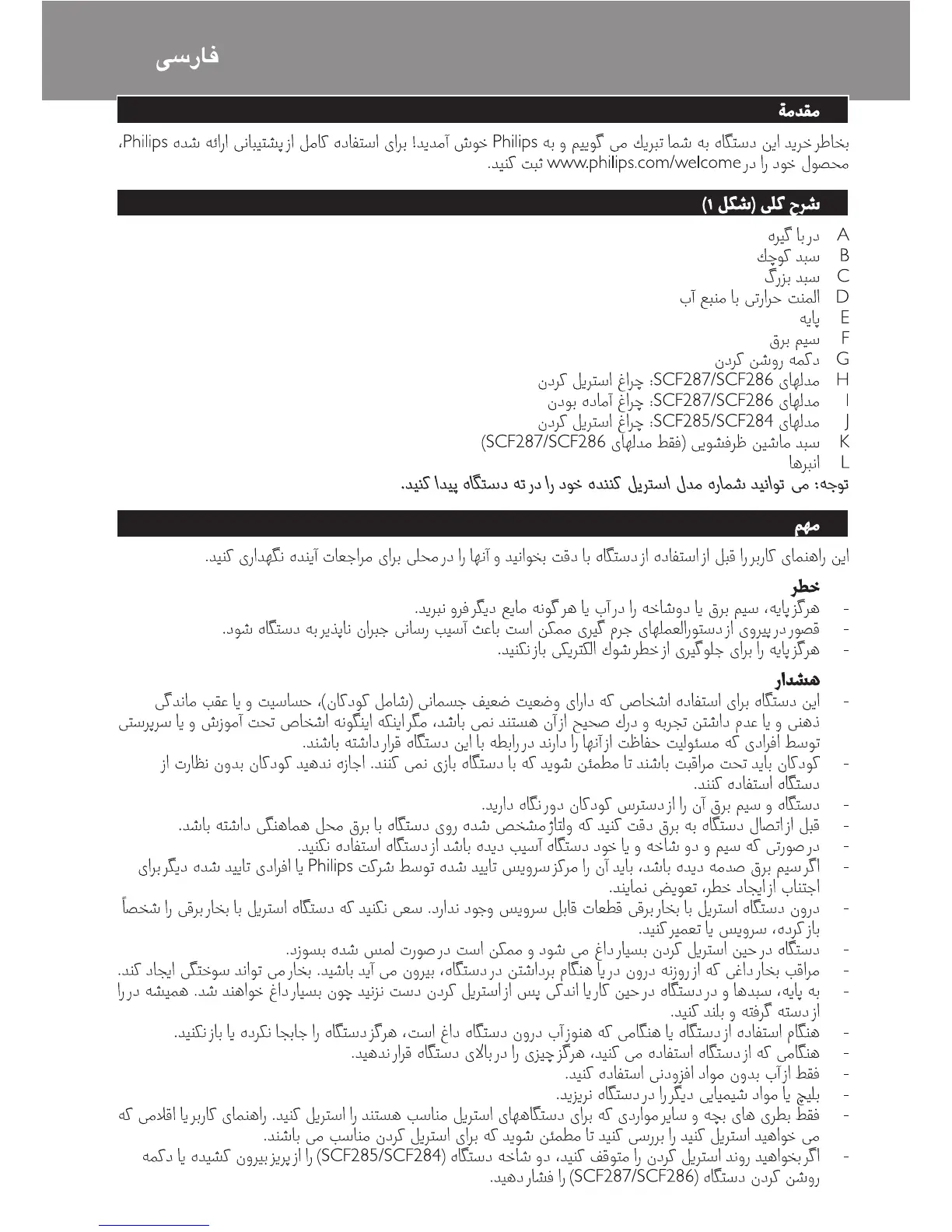 فارسی

مقدمة

بخاطر خرید این دستگاه به شما تبریك می گوییم و به Philips خوش آمدید! برای استفاده کامل از پشتیبانی ارائه شده Philips، محصول خود را در www.philips.com/welcome ثبت کنید.

شرح کلی (شکل ۱)

A در با گیره
B سبد کوچك
C سبد بزرگ
D المنت حرارتی با منبع آب
E پایه
F سیم برق
G دکمه روشن کردن
H مدلهای SCF287/SCF286: چراغ استریل کردن
I مدلهای SCF287/SCF286: چراغ آماده بودن
J مدلهای SCF285/SCF284: چراغ استریل کردن
K سبد ماشین ظرفشویی (فقط مدلهای SCF287/SCF286)
L انبرها

توجه: می توانید شماره مدل استریل کننده خود را در ته دستگاه پیدا کنید.

مهم

این راهنمای کاربر را قبل از استفاده از دستگاه با دقت بخوانید و آنها را در محلی برای مراجعات آینده نگهداری کنید.

خطر

- هرگز پایه، سیم برق یا دوشاخه را در آب یا هر گونه مایع دیگر فرو نبرید.
- قصور در پیروی از دستورالعملهای جرم گیری ممکن است باعث آسیب رسانی جبران ناپذیر به دستگاه شود.
- هرگز پایه را برای جلوگیری از خطر شوك الکتریکی باز نکنید.

هشدار

- این دستگاه برای استفاده اشخاص که دارای وضعیت ضعیف جسمانی (شامل کودکان)، حساسیت و یا عقب ماندگی ذهنی و یا عدم داشتن تجربه و درك صحیح از آن هستند نمی باشد، مگر اینکه اینگونه اشخاص تحت آموزش و یا سرپرستی توسط افرادی که مسئولیت حفاظت از آنها را دارند در رابطه با این دستگاه قرار داشته باشند.
- کودکان باید تحت مراقبت باشند تا مطمئن شوید که با دستگاه بازی نمی کنند. اجازه ندهید کودکان بدون نظارت از دستگاه استفاده کنند.
- دستگاه و سیم برق آن را از دسترس کودکان دور نگاه دارید.
- قبل از اتصال دستگاه به برق دقت کنید که ولتاژ مشخص شده روی دستگاه با برق محل هماهنگی داشته باشد.
- در صورتی که سیم و دو شاخه و یا خود دستگاه آسیب دیده باشد از دستگاه استفاده نکنید.
- اگر سیم برق صدمه دیده باشد، باید آن را مرکز سرویس تایید شده توسط شرکت Philips یا افرادی تایید شده دیگر برای اجتناب از ایجاد خطر، تعویض نمایند.
- درون دستگاه استریل با بخار برقی قطعات قابل سرویس وجود ندارد. سعی نکنید که دستگاه استریل با بخار برقی را شخصاً باز کرده، سرویس یا تعمیر کنید.
- دستگاه در حین استریل کردن بسیار داغ می شود و ممکن است در صورت لمس شده بسوزد.
- مراقب بخار داغی که از روزنه درون در یا هنگام برداشتن در دستگاه، بیرون می آید باشید. بخار می تواند سوختگی ایجاد کند.
- به پایه، سبدها و در دستگاه در حین کار یا اندکی پس از استریل کردن دست نزنید چون بسیار داغ خواهند شد. همیشه در را از دسته گرفته و بلند کنید.
- هنگام استفاده از دستگاه یا هنگامی که هنوز آب درون دستگاه داغ است، هرگز دستگاه را جابجا نکرده یا باز نکنید.
- هنگامی که از دستگاه استفاده می کنید، هرگز چیزی را در بالای دستگاه قرار ندهید.
- فقط از آب بدون مواد افزودنی استفاده کنید.
- بلیچ یا مواد شیمیایی دیگر را در دستگاه نریزید.
- فقط بطری های بچه و سایر مواردی که برای دستگاههای استریل مناسب هستند را استریل کنید. راهنمای کاربر یا اقلامی که می خواهید استریل کنید را بررسی کنید تا مطمئن شوید که برای استریل کردن مناسب می باشند.
- اگر بخواهید روند استریل کردن را متوقف کنید، دو شاخه دستگاه (SCF285/SCF284) را از پریز بیرون کشیده یا دکمه روشن کردن دستگاه (SCF287/SCF286) را فشار دهید.